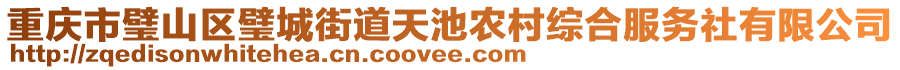 重庆市璧山区璧城街道天池农村综合服务社有限公司
http://zqedisonwhitehea.cn.coovee.com